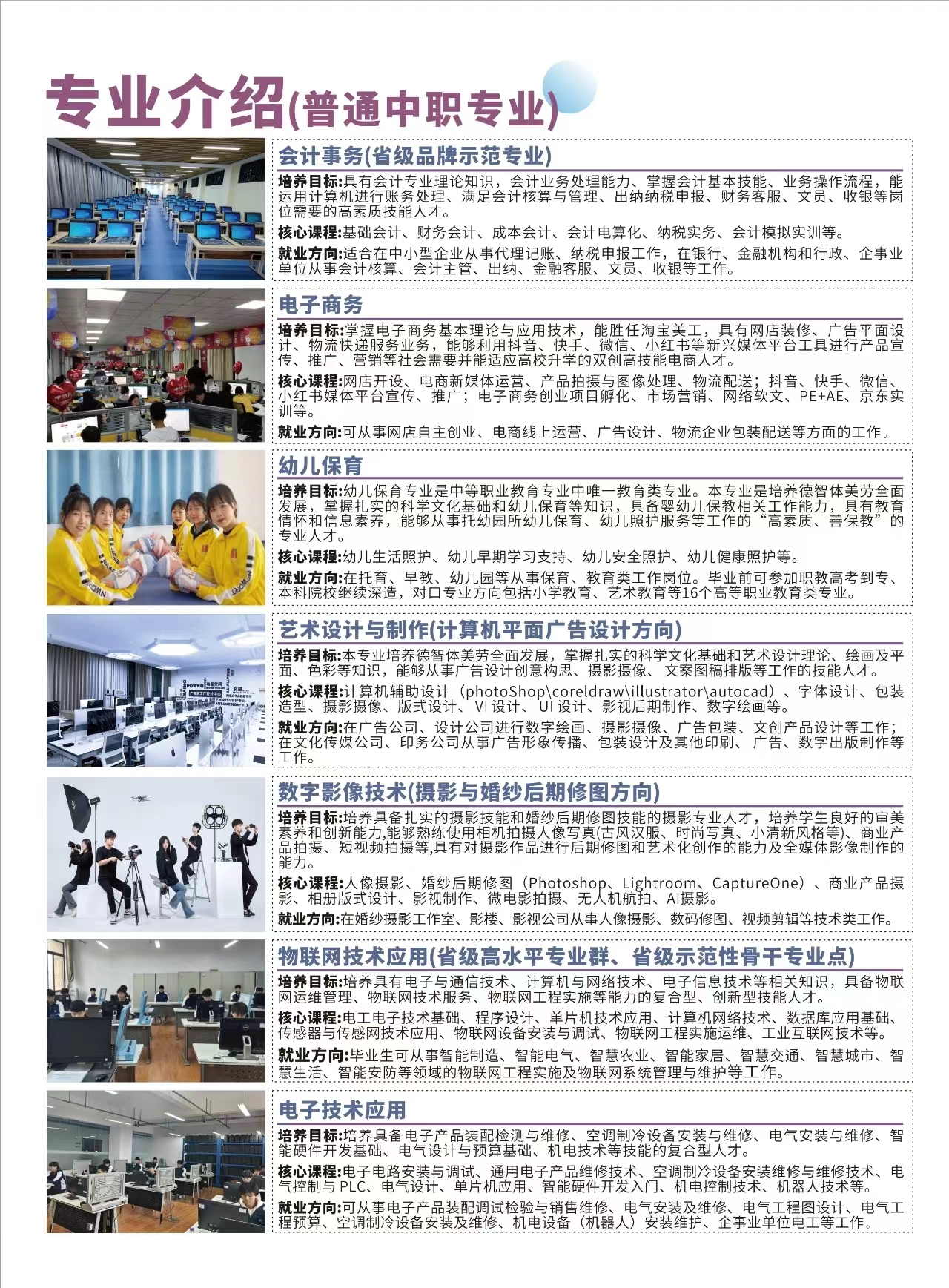 专业介绍(普通中职专业)

会计事务(省级品牌示范专业)

培养目标:具有会计专业理论知识，会计业务处理能力、掌握会计基本技能、业务操作流程，能运用计算机进行账务处理、满足会计核算与管理、出纳纳税申报、财务客服、文员、收银等岗位需要的高素质技能人才。

核心课程:基础会计、财务会计、成本会计、会计电算化、纳税实务、会计模拟实训等。

就业方向:适合在中小型企业从事代理记账、纳税申报工作，在银行、金融机构和行政、企事业单位从事会计核算、会计主管、出纳、金融客服、文员、收银等工作。

电子商务

培养目标:掌握电子商务基本理论与应用技术，能胜任淘宝美工，具有网店装修、广告平面设计、物流快递服务业务，能够利用抖音、快手、微信、小红书等新兴媒体平台工具进行产品宣传、推广、营销等社会需要并能适应高校升学的双创高技能电商人才。

核心课程:网店开设、电商新媒体运营、产品拍摄与图像处理、物流配送；抖音、快手、微信、小红书媒体平台宣传、推广；电子商务创业项目孵化、市场营销、网络软文、PE+AE、京东实训等。

就业方向:可从事网店自主创业、电商线上运营、广告设计、物流企业包装配送等方面的工作。

幼儿保育

培养目标:幼儿保育专业是中等职业教育专业中唯一教育类专业。本专业是培养德智体美劳全面发展，掌握扎实的科学文化基础和幼儿保育等知识，具备婴幼儿保教相关工作能力，具有教育情怀和信息素养，能够从事托幼园所幼儿保育、幼儿照护服务等工作的“高素质、善保教”的专业人才。

核心课程:幼儿生活照护、幼儿早期学习支持、幼儿安全照护、幼儿健康照护等。

就业方向:在托育、早教、幼儿园等从事保育、教育类工作岗位。毕业前可参加职教高考到专、本科院校继续深造，对口专业方向包括小学教育、艺术教育等16个高等职业教育类专业。

艺术设计与制作(计算机平面广告设计方向)

培养目标:本专业培养德智体美劳全面发展，掌握扎实的科学文化基础和艺术设计理论、绘画及平面、色彩等知识，能够从事广告设计创意构思、摄影摄像、文案图稿排版等工作的技能人才。

核心课程:计算机辅助设计（photoShop\coreldraw\illustrator\autocad）、字体设计、包装造型、摄影摄像、版式设计、VI 设计、UI 设计、影视后期制作、数字绘画等。

就业方向:在广告公司、设计公司进行数字绘画、摄影摄像、广告包装、文创产品设计等工作；在文化传媒公司、印务公司从事广告形象传播、包装设计及其他印刷、广告、数字出版制作等工作。

数字影像技术(摄影与婚纱后期修图方向)

培养目标:培养具备扎实的摄影技能和婚纱后期修图技能的摄影专业人才，培养学生良好的审美素养和创新能力,能够熟练使用相机拍摄人像写真(古风汉服、时尚写真、小清新风格等)、商业产品拍摄、短视频拍摄等,具有对摄影作品进行后期修图和艺术化创作的能力及全媒体影像制作的能力。

核心课程:人像摄影、婚纱后期修图（Photoshop、Lightroom、CaptureOne）、商业产品摄影、相册版式设计、影视制作、微电影拍摄、无人机航拍、AI摄影。

就业方向:在婚纱摄影工作室、影楼、影视公司从事人像摄影、数码修图、视频剪辑等技术类工作。

物联网技术应用(省级高水平专业群、省级示范性骨干专业点)

培养目标:培养具有电子与通信技术、计算机与网络技术、电子信息技术等相关知识，具备物联网运维管理、物联网技术服务、物联网工程实施等能力的复合型、创新型技能人才。

核心课程:电工电子技术基础、程序设计、单片机技术应用、计算机网络技术、数据库应用基础、传感器与传感网技术应用、物联网设备安装与调试、物联网工程实施运维、工业互联网技术等。

就业方向:毕业生可从事智能制造、智能电气、智慧农业、智能家居、智慧交通、智慧城市、智慧生活、智能安防等领域的物联网工程实施及物联网系统管理与维护等工作。

电子技术应用

培养目标:培养具备电子产品装配检测与维修、空调制冷设备安装与维修、电气安装与维修、智能硬件开发基础、电气设计与预算基础、机电技术等技能的复合型人才。

核心课程:电子电路安装与调试、通用电子产品维修技术、空调制冷设备安装维修与维修技术、电气控制与 PLC、电气设计、单片机应用、智能硬件开发入门、机电控制技术、机器人技术等。

就业方向:可从事电子产品装配调试检验与销售维修、电气安装及维修、电气工程图设计、电气工程预算、空调制冷设备安装及维修、机电设备（机器人）安装维护、企事业单位电工等工作。